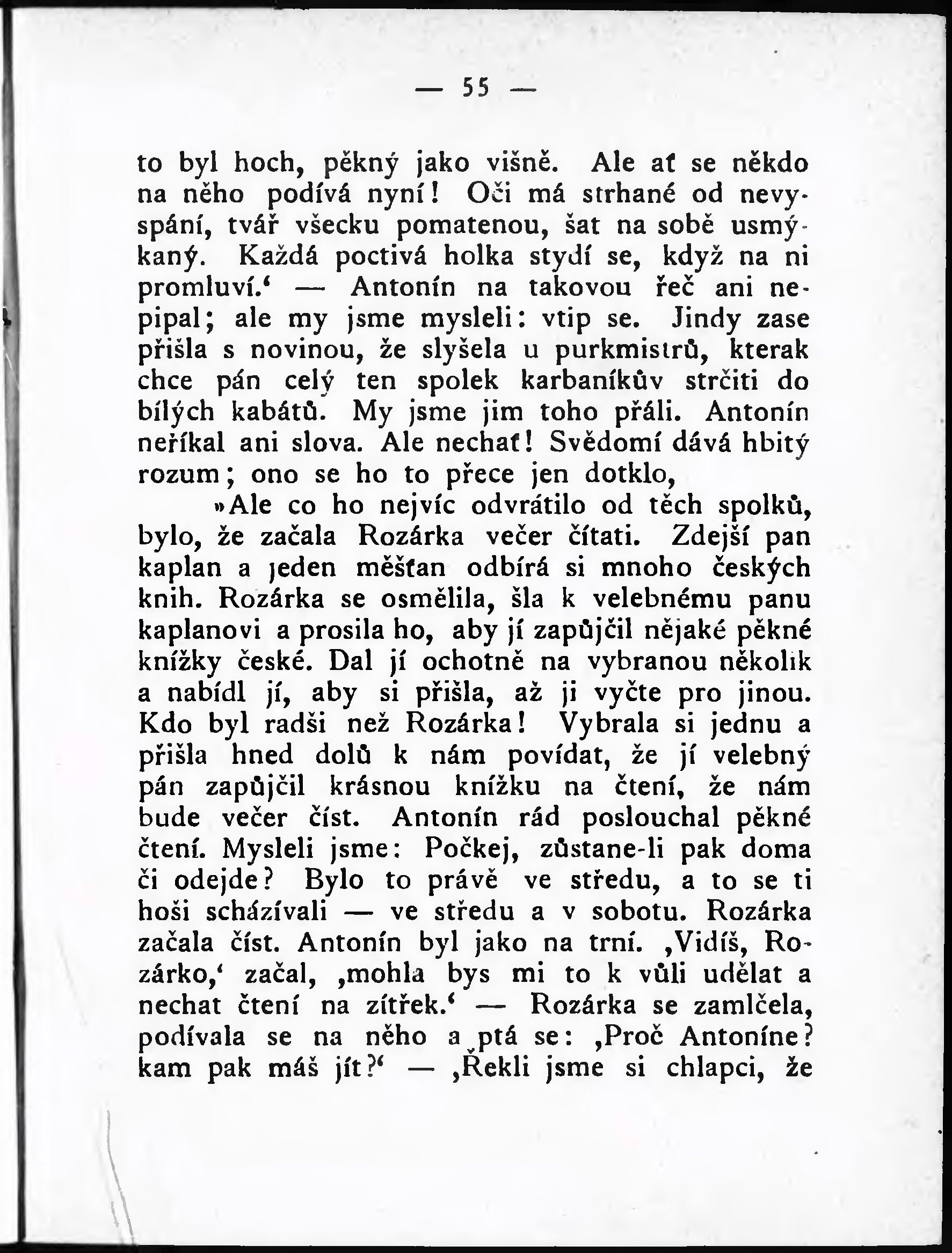 — 55 —

to byl hoch, pěkný jako višně. Ale ať se někdo na něho podívá nyní! Oči má strhané od nevyspání, tvář všecku pomatenou, šat na sobě usmýkaný. Každá poctivá holka stydí se, když na ni promluví.‘ — Antonín na takovou řeč ani nepipal; ale my jsme mysleli: vtip se. Jindy zase přišla s novinou, že slyšela u purkmistrů, kterak chce pán celý ten spolek karbaníkův strčiti do bílých kabátů. My jsme jim toho přáli. Antonín neříkal ani slova. Ale nechať! Svědomí dává hbitý rozum; ono se ho to přece jen dotklo,

»Ale co ho nejvíc odvrátilo od těch spolků, bylo, že začala Rozárka večer čítati. Zdejší pan kaplan a jeden měšťan odbírá si mnoho českých knih. Rozárka se osmělila, šla k velebnému panu kaplanovi a prosila ho, aby jí zapůjčil nějaké pěkné knížky české. Dal jí ochotně na vybranou několik a nabídl jí, aby si přišla, až ji vyčte pro jinou. Kdo byl radši než Rozárka! Vybrala si jednu a přišla hned dolů k nám povídat, že jí velebný pán zapůjčil krásnou knížku na čtení, že nám bude večer číst. Antonín rád poslouchal pěkné čtení. Mysleli jsme: Počkej, zůstane-li pak doma či odejde? Bylo to právě ve středu, a to se ti hoši scházívali — ve středu a v sobotu. Rozárka začala číst. Antonín byl jako na trní. ‚Vidíš, Rozárko,‘ začal, ‚mohla bys mi to k vůli udělat a nechat čtení na zítřek.‘ — Rozárka se zamlčela, podívala se na něho a ptá se: ‚Proč Antoníne? kam pak máš jít?‘ — ‚Řekli jsme si chlapci, že